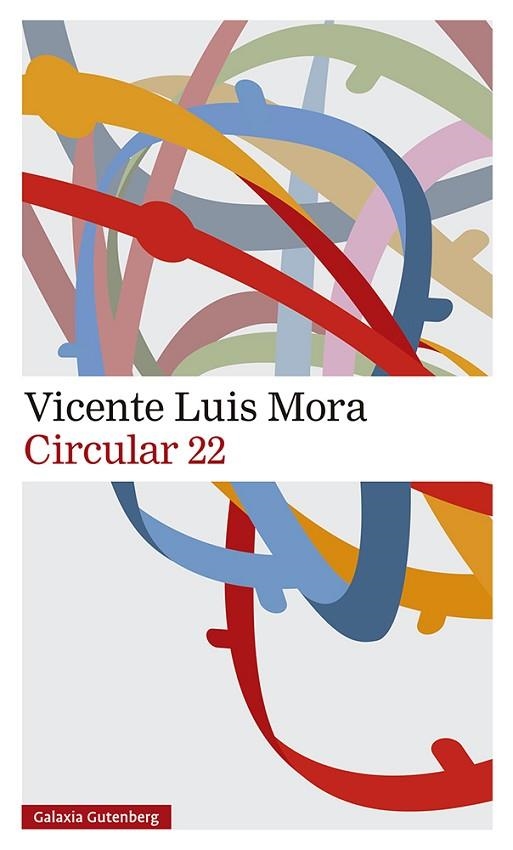 Vicente Luis Mora
Circular 22

Galaxia Gutenberg